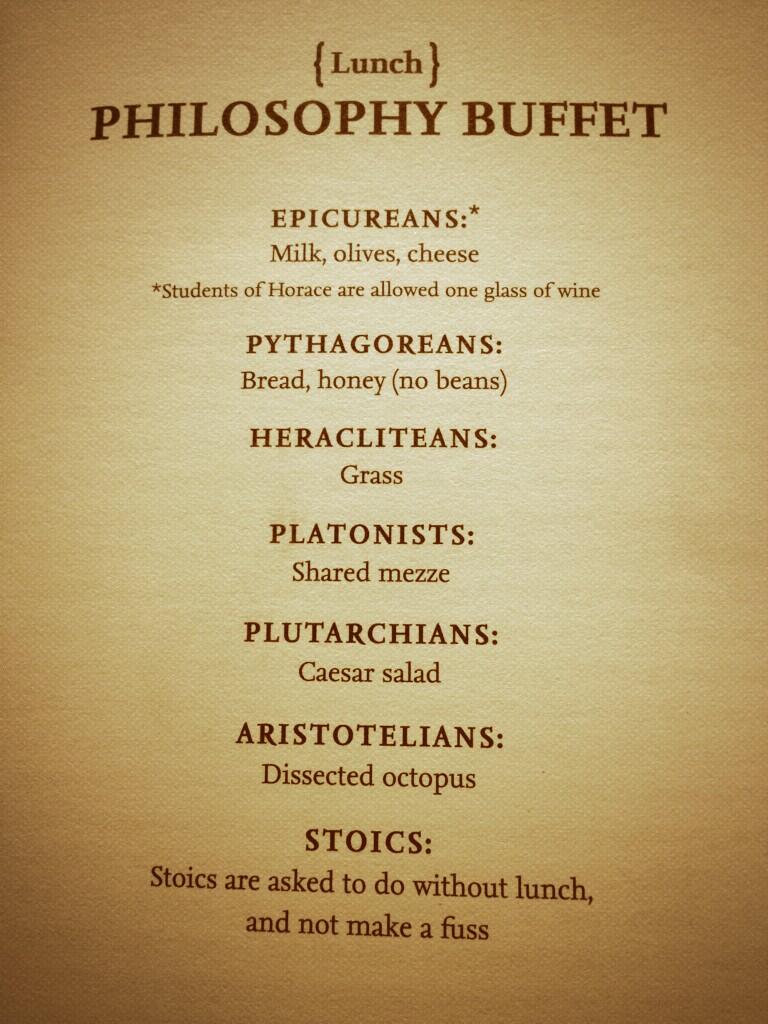 {Lunch}
PHILOSOPHY BUFFET

EPICUREANS:*
Milk, olives, cheese
*Students of Horace are allowed one glass of wine

PYTHAGOREANS:
Bread, honey (no beans)

HERACLITEANS:
Grass

PLATONISTS:
Shared mezze

PLUTARCHIANS:
Caesar salad

ARISTOTELIANS:
Dissected octopus

STOICS:
Stoics are asked to do without lunch, and not make a fuss